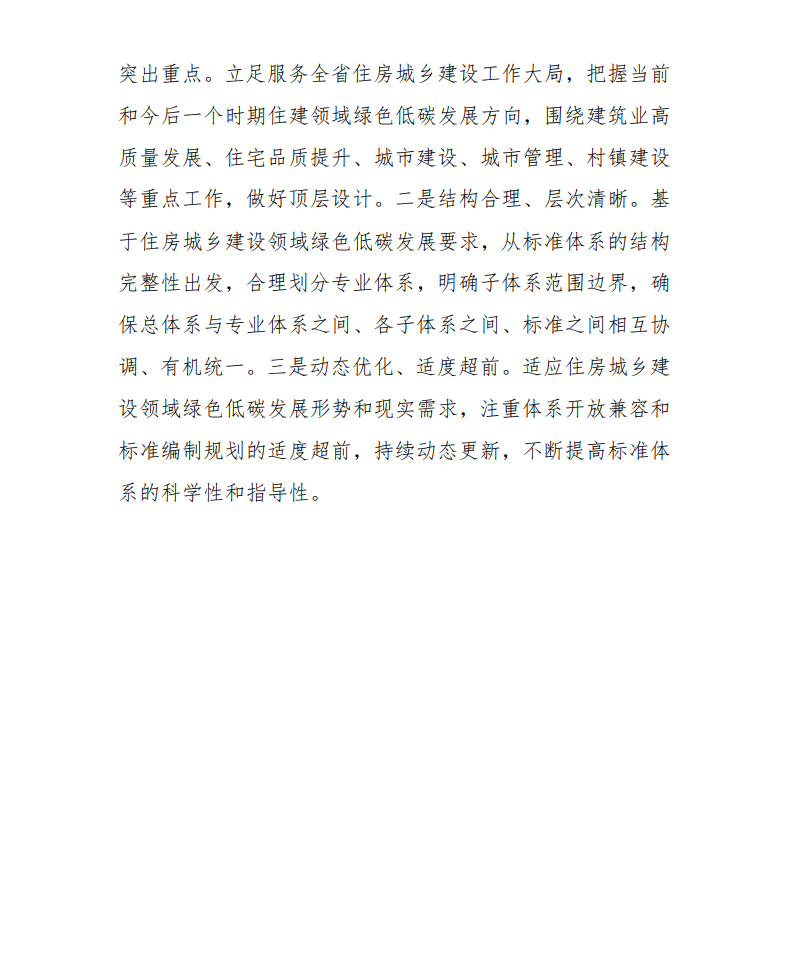 突出重点。立足服务全省住房城乡建设工作大局，把握当前和今后一个时期住建领域绿色低碳发展方向，围绕建筑业高质量发展、住宅品质提升、城市建设、城市管理、村镇建设等重点工作，做好顶层设计。二是结构合理、层次清晰。基于住房城乡建设领域绿色低碳发展要求，从标准体系的结构完整性出发，合理划分专业体系，明确子体系范围边界，确保总体系与专业体系之间、各子体系之间、标准之间相互协调、有机统一。三是动态优化、适度超前。适应住房城乡建设领域绿色低碳发展形势和现实需求，注重体系开放兼容和标准编制规划的适度超前，持续动态更新，不断提高标准体系的科学性和指导性。